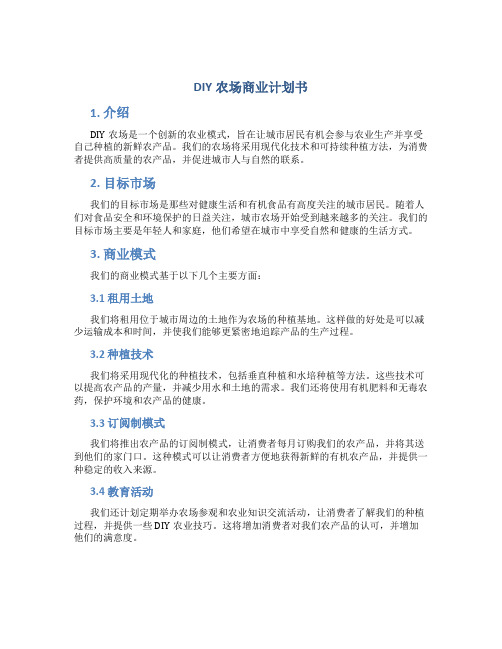 DIY 农场商业计划书

1. 介绍

DIY 农场是一个创新的农业模式，旨在让城市居民有机会参与农业生产并享受自己种植的新鲜农产品。我们的农场将采用现代化技术和可持续种植方法，为消费者提供高质量的农产品，并促进城市人与自然的联系。

2. 目标市场

我们的目标市场是那些对健康生活和有机食品有高度关注的城市居民。随着人们对食品安全和环境保护的日益关注，城市农场开始受到越来越多的关注。我们的目标市场主要是年轻人和家庭，他们希望在城市中享受自然和健康的生活方式。

3. 商业模式

我们的商业模式基于以下几个主要方面：

3.1 租用土地

我们将租用位于城市周边的土地作为农场的种植基地。这样做的好处是可以减少运输成本和时间，并使我们能够更紧密地追踪产品的生产过程。

3.2 种植技术

我们将采用现代化的种植技术，包括垂直种植和水培种植等方法。这些技术可以提高农产品的产量，并减少用水和土地的需求。我们还将使用有机肥料和无毒农药，保护环境和农产品的健康。

3.3 订阅制模式

我们将推出农产品的订阅制模式，让消费者每月订购我们的农产品，并将其送到他们的家门口。这种模式可以让消费者方便地获得新鲜的有机农产品，并提供一种稳定的收入来源。

3.4 教育活动

我们还计划定期举办农场参观和农业知识交流活动，让消费者了解我们的种植过程，并提供一些 DIY 农业技巧。这将增加消费者对我们农产品的认可，并增加他们的满意度。